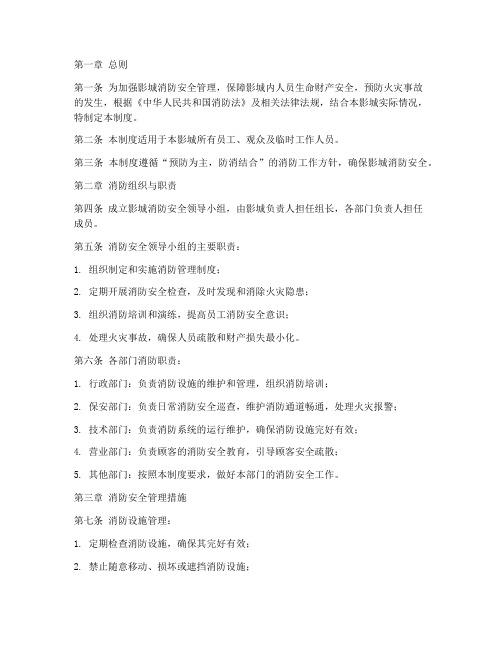 第一章 总则

第一条 为加强影城消防安全管理，保障影城内人员生命财产安全，预防火灾事故的发生，根据《中华人民共和国消防法》及相关法律法规，结合本影城实际情况，特制定本制度。

第二条 本制度适用于本影城所有员工、观众及临时工作人员。

第三条 本制度遵循“预防为主，防消结合”的消防工作方针，确保影城消防安全。

第二章 消防组织与职责

第四条 成立影城消防安全领导小组，由影城负责人担任组长，各部门负责人担任成员。

第五条 消防安全领导小组的主要职责：

1. 组织制定和实施消防管理制度；

2. 定期开展消防安全检查，及时发现和消除火灾隐患；

3. 组织消防培训和演练，提高员工消防安全意识；

4. 处理火灾事故，确保人员疏散和财产损失最小化。

第六条 各部门消防职责：

1. 行政部门：负责消防设施的维护和管理，组织消防培训；

2. 保安部门：负责日常消防安全巡查，维护消防通道畅通，处理火灾报警；

3. 技术部门：负责消防系统的运行维护，确保消防设施完好有效；

4. 营业部门：负责顾客的消防安全教育，引导顾客安全疏散；

5. 其他部门：按照本制度要求，做好本部门的消防安全工作。

第三章 消防安全管理措施

第七条 消防设施管理：

1. 定期检查消防设施，确保其完好有效；

2. 禁止随意移动、损坏或遮挡消防设施；